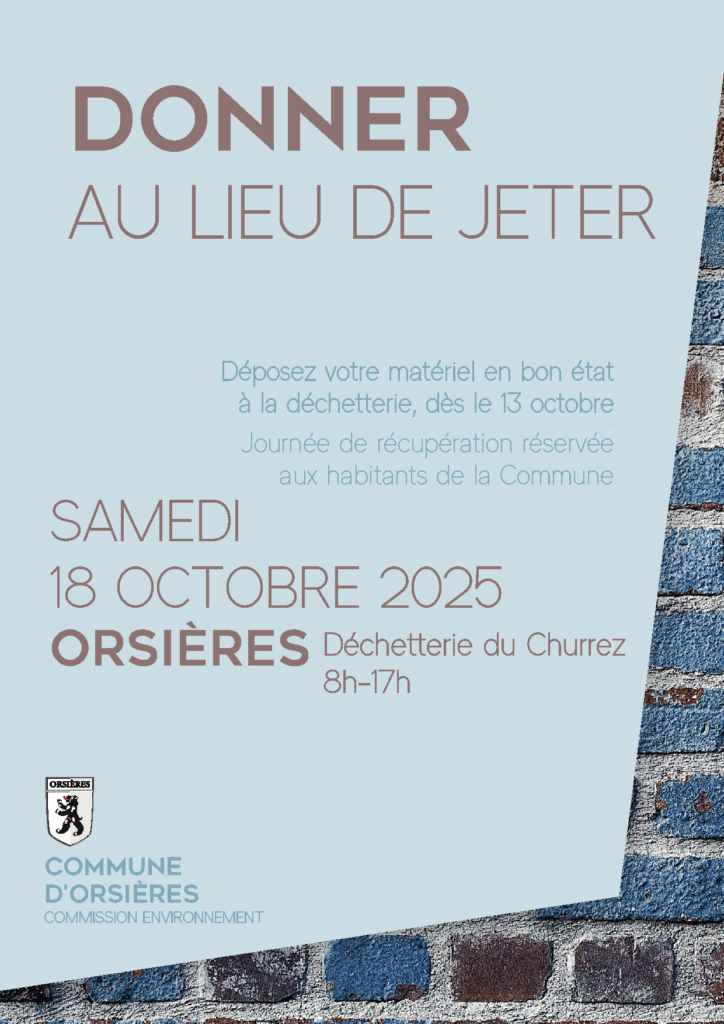 DONNER
AU LIEU DE JETER

Déposez votre matériel en bon état à la déchetterie, dès le 13 octobre

Journée de récupération réservée aux habitants de la Commune

SAMEDI
18 OCTOBRE 2025

ORSIÈRES
Déchetterie du Churrez
8h-17h

ORSIÈRES

COMMUNE
D'ORSIÈRES
COMMISSION ENVIRONNEMENT